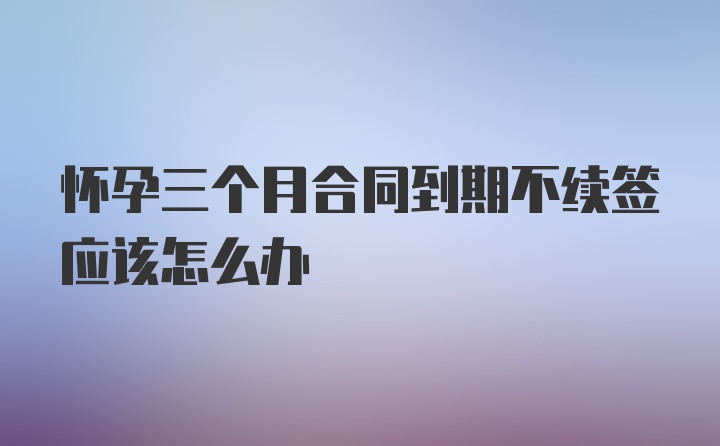 怀孕三个月合同到期不续签应该怎么办